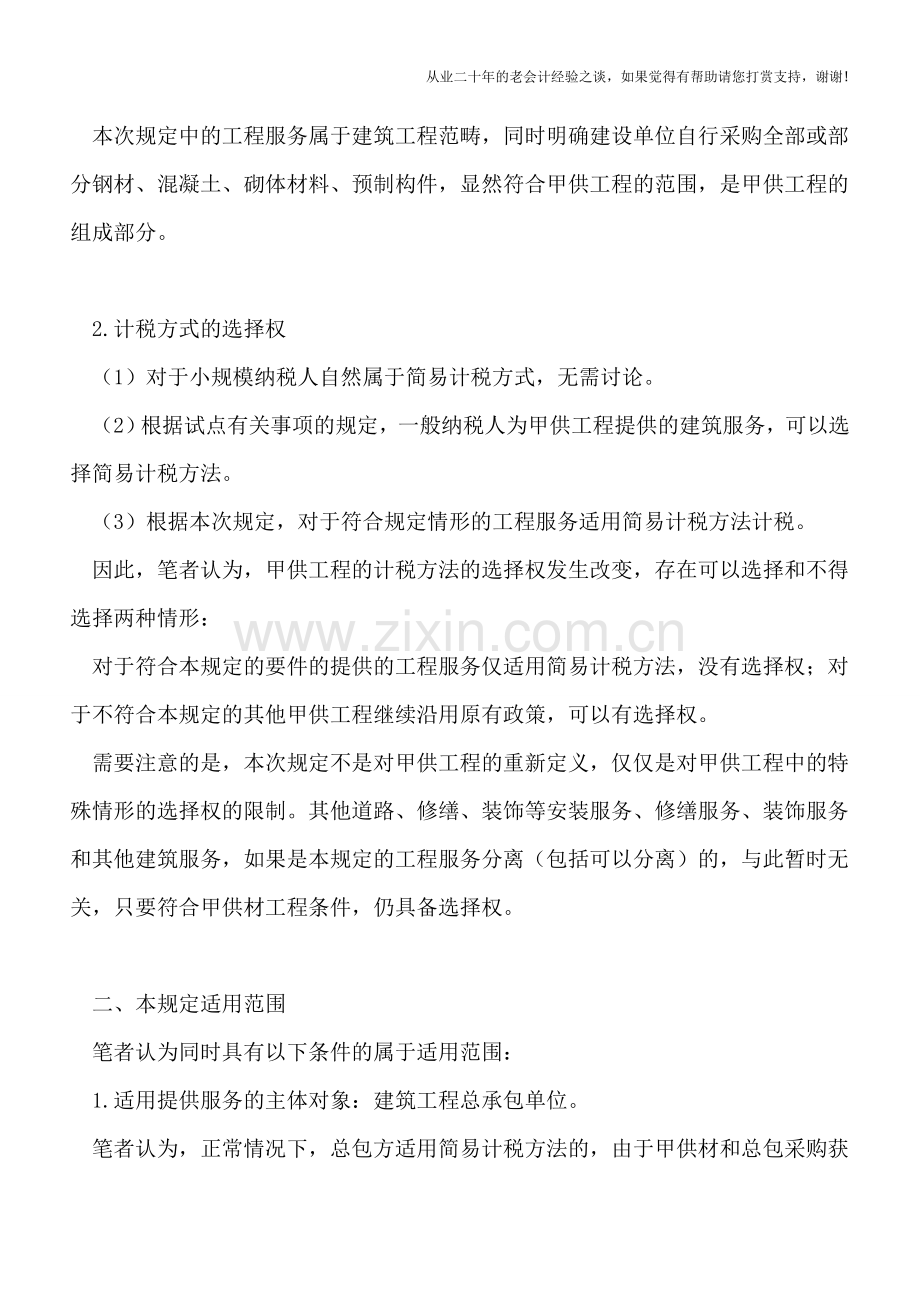 从业二十年的老会计经验之谈，如果觉得有帮助请您打赏支持，谢谢!

本次规定中的工程服务属于建筑工程范畴，同时明确建设单位自行采购全部或部分钢材、混凝土、砌体材料、预制构件，显然符合甲供工程的范围，是甲供工程的组成部分。

2.计税方式的选择权

（1）对于小规模纳税人自然属于简易计税方式，无需讨论。

（2）根据试点有关事项的规定，一般纳税人为甲供工程提供的建筑服务，可以选择简易计税方法。

（3）根据本次规定，对于符合规定情形的工程服务适用简易计税方法计税。

因此，笔者认为，甲供工程的计税方法的选择权发生改变，存在可以选择和不得选择两种情形：

www.zixin.com.cn

对于符合本规定的要件的提供的工程服务仅适用简易计税方法，没有选择权；对于不符合本规定的其他甲供工程继续沿用原有政策，可以有选择权。

需要注意的是，本次规定不是对甲供工程的重新定义，仅仅是对甲供工程中的特殊情形的选择权的限制。其他道路、修缮、装饰等安装服务、修缮服务、装饰服务和其他建筑服务，如果是本规定的工程服务分离（包括可以分离）的，与此暂时无关，只要符合甲供材工程条件，仍具备选择权。

二、本规定适用范围

笔者认为同时具有以下条件的属于适用范围：

1.适用提供服务的主体对象：建筑工程总承包单位。

笔者认为，正常情况下，总包方适用简易计税方法的，由于甲供材和总包采购获